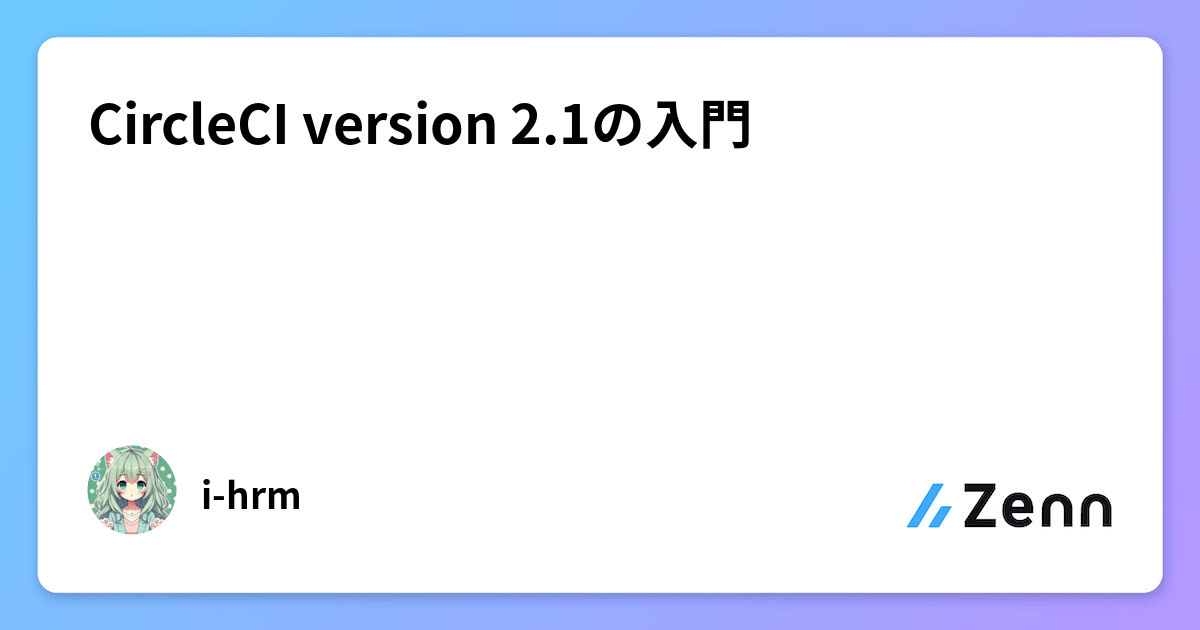 CircleCI version 2.1の入門

i-hrm

Zenn